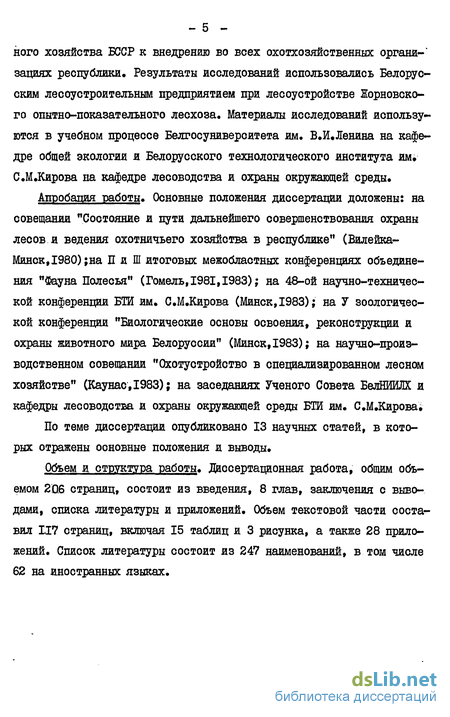 - 5 -

ного хозяйства БССР к внедрению во всех охотхозяйственных организациях республики. Результаты исследований использовались Белорусским лесоустроительным предприятием при лесоустройстве Жорновского опытно-показательного лесхоза. Материалы исследований используются в учебном процессе Белгосуниверситета им. В.И.Ленина на кафедре общей экологии и Белорусского технологического института им. С.М.Кирова на кафедре лесоводства и охраны окружающей среды.

Апробация работы. Основные положения диссертации доложены: на совещании "Состояние и пути дальнейшего совершенствования охраны лесов и ведения охотничьего хозяйства в республике" (Вилейка-Минск,1980);на П и Ш итоговых межобластных конференциях объединения "Фауна Полесья" (Гомель,1981,1983); на 48-ой научно-технической конференции БТИ им. С.М.Кирова (Минск,1983); на У зоологической конференции "Биологические основы освоения, реконструкции и охраны животного мира Белоруссии" (Минск,1983); на научно-производственном совещании "Охотустройство в специализированном лесном хозяйстве" (Каунас,1983); на заседаниях Ученого Совета БелНИИЛХ и кафедры лесоводства и охраны окружающей среды БТИ им. С.М.Кирова.

По теме диссертации опубликовано 13 научных статей, в которых отражены основные положения и выводы.

Объем и структура работы. Диссертационная работа, общим объемом 206 страниц, состоит из введения, 8 глав, заключения с выводами, списка литературы и приложений. Объем текстовой части составил 117 страниц, включая 15 таблиц и 3 рисунка, а также 28 приложений. Список литературы состоит из 247 наименований, в том числе 62 на иностранных языках.

dsLib.net
библиотека диссертаций